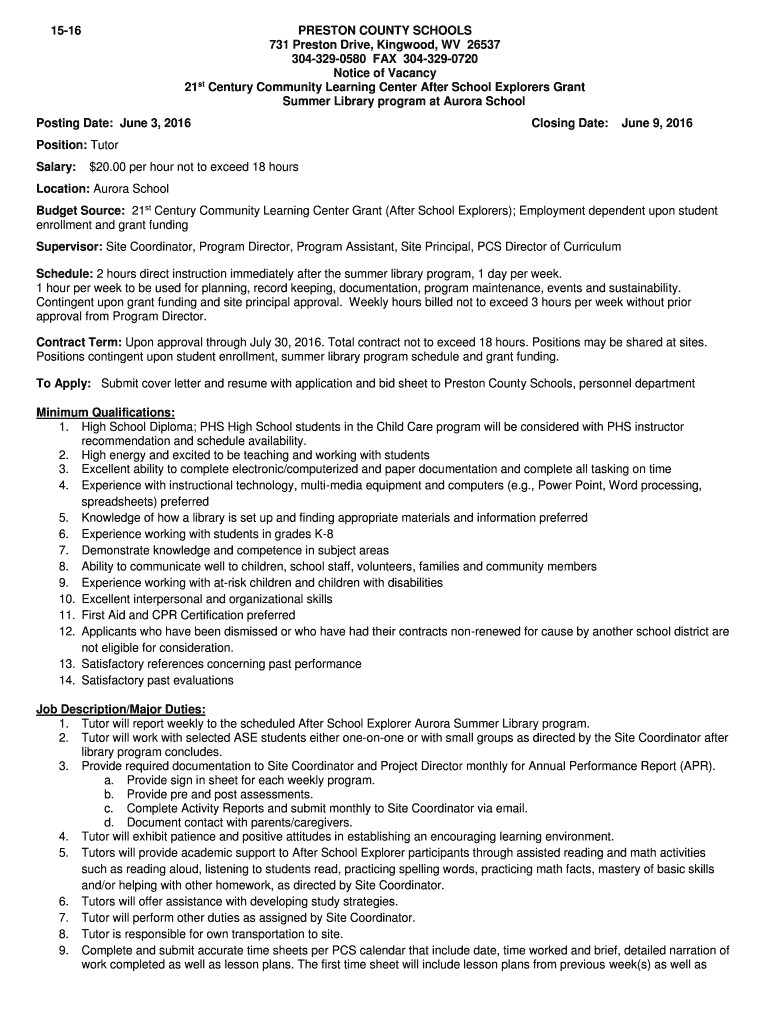 15-16

PRESTON COUNTY SCHOOLS
731 Preston Drive, Kingwood, WV 26537
304-329-0580 FAX 304-329-0720
Notice of Vacancy
21$^{st}$ Century Community Learning Center After School Explorers Grant
Summer Library program at Aurora School

Posting Date: June 3, 2016 Closing Date: June 9, 2016

Position: Tutor

Salary: $20.00 per hour not to exceed 18 hours

Location: Aurora School

Budget Source: 21$^{st}$ Century Community Learning Center Grant (After School Explorers); Employment dependent upon student enrollment and grant funding

Supervisor: Site Coordinator, Program Director, Program Assistant, Site Principal, PCS Director of Curriculum

Schedule: 2 hours direct instruction immediately after the summer library program, 1 day per week.
1 hour per week to be used for planning, record keeping, documentation, program maintenance, events and sustainability. Contingent upon grant funding and site principal approval. Weekly hours billed not to exceed 3 hours per week without prior approval from Program Director.

Contract Term: Upon approval through July 30, 2016. Total contract not to exceed 18 hours. Positions may be shared at sites. Positions contingent upon student enrollment, summer library program schedule and grant funding.

To Apply: Submit cover letter and resume with application and bid sheet to Preston County Schools, personnel department

Minimum Qualifications:
1. High School Diploma; PHS High School students in the Child Care program will be considered with PHS instructor recommendation and schedule availability.
2. High energy and excited to be teaching and working with students
3. Excellent ability to complete electronic/computerized and paper documentation and complete all tasking on time
4. Experience with instructional technology, multi-media equipment and computers (e.g., Power Point, Word processing, spreadsheets) preferred
5. Knowledge of how a library is set up and finding appropriate materials and information preferred
6. Experience working with students in grades K-8
7. Demonstrate knowledge and competence in subject areas
8. Ability to communicate well to children, school staff, volunteers, families and community members
9. Experience working with at-risk children and children with disabilities
10. Excellent interpersonal and organizational skills
11. First Aid and CPR Certification preferred
12. Applicants who have been dismissed or who have had their contracts non-renewed for cause by another school district are not eligible for consideration.
13. Satisfactory references concerning past performance
14. Satisfactory past evaluations

Job Description/Major Duties:
1. Tutor will report weekly to the scheduled After School Explorer Aurora Summer Library program.
2. Tutor will work with selected ASE students either one-on-one or with small groups as directed by the Site Coordinator after library program concludes.
3. Provide required documentation to Site Coordinator and Project Director monthly for Annual Performance Report (APR).
a. Provide sign in sheet for each weekly program.
b. Provide pre and post assessments.
c. Complete Activity Reports and submit monthly to Site Coordinator via email.
d. Document contact with parents/caregivers.
4. Tutor will exhibit patience and positive attitudes in establishing an encouraging learning environment.
5. Tutors will provide academic support to After School Explorer participants through assisted reading and math activities such as reading aloud, listening to students read, practicing spelling words, practicing math facts, mastery of basic skills and/or helping with other homework, as directed by Site Coordinator.
6. Tutors will offer assistance with developing study strategies.
7. Tutor will perform other duties as assigned by Site Coordinator.
8. Tutor is responsible for own transportation to site.
9. Complete and submit accurate time sheets per PCS calendar that include date, time worked and brief, detailed narration of work completed as well as lesson plans. The first time sheet will include lesson plans from previous week(s) as well as